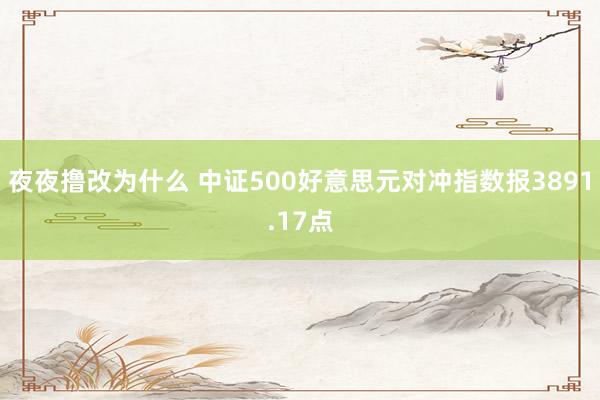 夜夜撸改为什么 中证500好意思元对冲指数报3891.17点